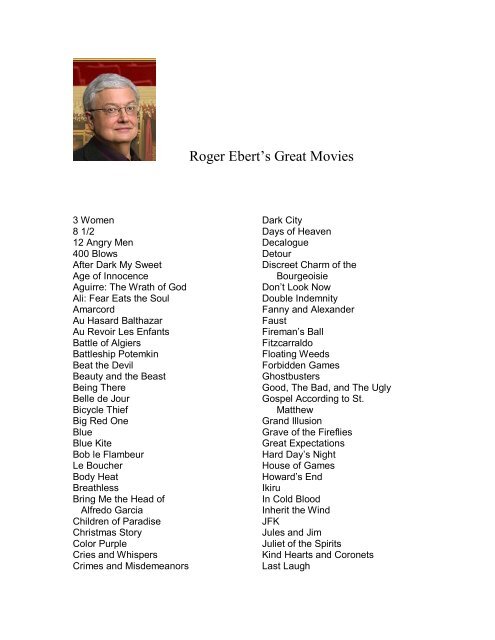 Roger Ebert's Great Movies

3 Women
8 1/2
12 Angry Men
400 Blows
After Dark My Sweet
Age of Innocence
Aguirre: The Wrath of God
Ali: Fear Eats the Soul
Amarcord
Au Hasard Balthazar
Au Revoir Les Enfants
Battle of Algiers
Battleship Potemkin
Beat the Devil
Beauty and the Beast
Being There
Belle de Jour
Bicycle Thief
Big Red One
Blue
Blue Kite
Bob le Flambeur
Le Boucher
Body Heat
Breathless
Bring Me the Head of Alfredo Garcia
Children of Paradise
Christmas Story
Color Purple
Cries and Whispers
Crimes and Misdemeanors

Dark City
Days of Heaven
Decalogue
Detour
Discreet Charm of the Bourgeoisie
Don't Look Now
Double Indemnity
Fanny and Alexander
Faust
Fireman's Ball
Fitzcarraldo
Floating Weeds
Forbidden Games
Ghostbusters
Good, The Bad, and The Ugly
Gospel According to St. Matthew
Grand Illusion
Grave of the Fireflies
Great Expectations
Hard Day's Night
House of Games
Howard's End
Ikiru
In Cold Blood
Inherit the Wind
JFK
Jules and Jim
Juliet of the Spirits
Kind Hearts and Coronets
Last Laugh